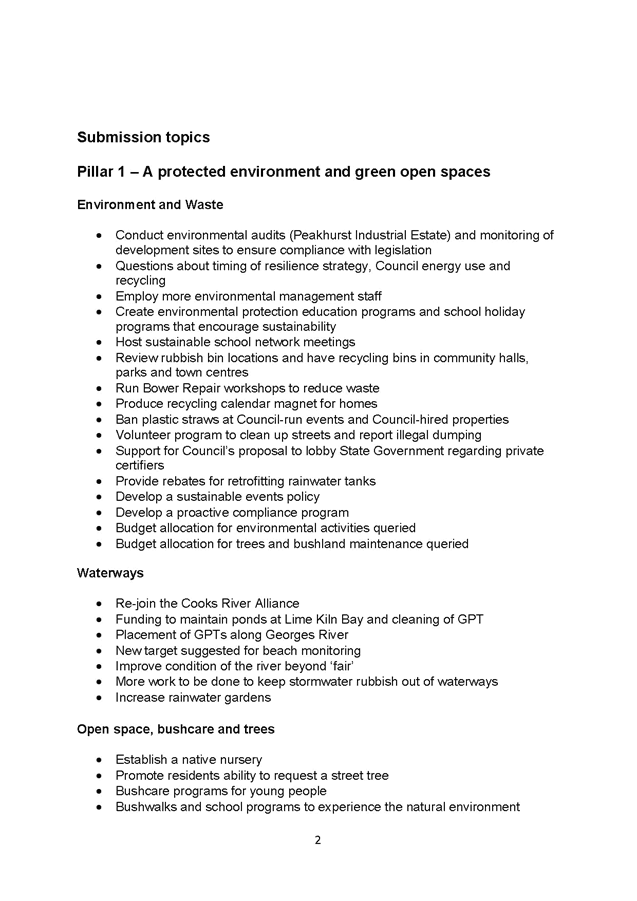 Submission topics

Pillar 1 – A protected environment and green open spaces

Environment and Waste

• Conduct environmental audits (Peakhurst Industrial Estate) and monitoring of development sites to ensure compliance with legislation
• Questions about timing of resilience strategy, Council energy use and recycling
• Employ more environmental management staff
• Create environmental protection education programs and school holiday programs that encourage sustainability
• Host sustainable school network meetings
• Review rubbish bin locations and have recycling bins in community halls, parks and town centres
• Run Bower Repair workshops to reduce waste
• Produce recycling calendar magnet for homes
• Ban plastic straws at Council-run events and Council-hired properties
• Volunteer program to clean up streets and report illegal dumping
• Support for Council's proposal to lobby State Government regarding private certifiers
• Provide rebates for retrofitting rainwater tanks
• Develop a sustainable events policy
• Develop a proactive compliance program
• Budget allocation for environmental activities queried
• Budget allocation for trees and bushland maintenance queried

Waterways

• Re-join the Cooks River Alliance
• Funding to maintain ponds at Lime Kiln Bay and cleaning of GPT
• Placement of GPTs along Georges River
• New target suggested for beach monitoring
• Improve condition of the river beyond 'fair'
• More work to be done to keep stormwater rubbish out of waterways
• Increase rainwater gardens

Open space, bushcare and trees

• Establish a native nursery
• Promote residents ability to request a street tree
• Bushcare programs for young people
• Bushwalks and school programs to experience the natural environment

2